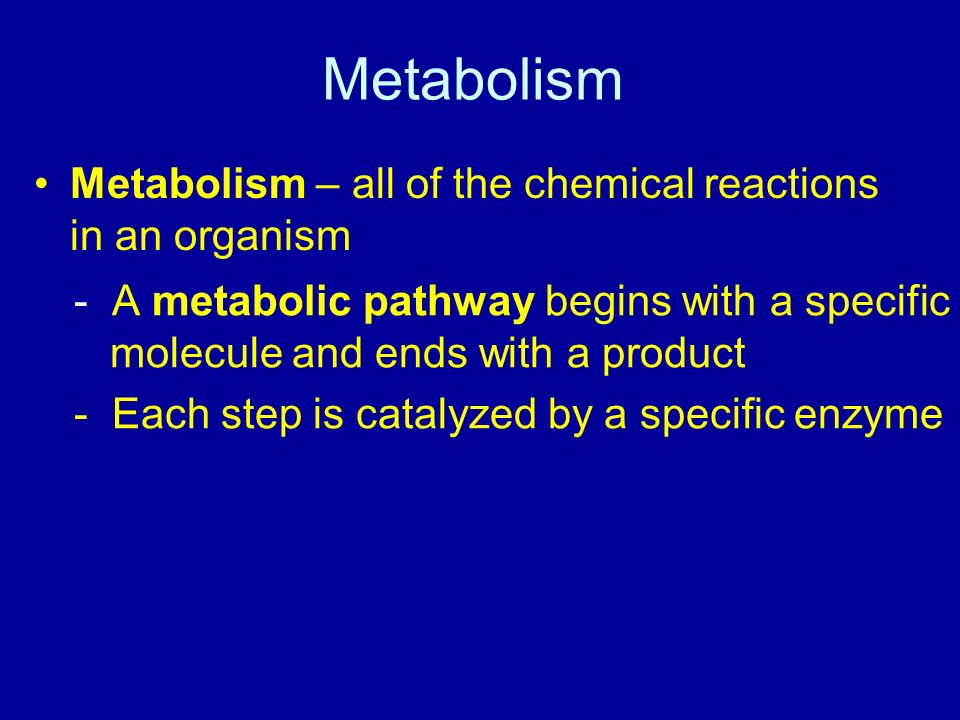 Metabolism

• Metabolism – all of the chemical reactions in an organism

- A metabolic pathway begins with a specific molecule and ends with a product

- Each step is catalyzed by a specific enzyme